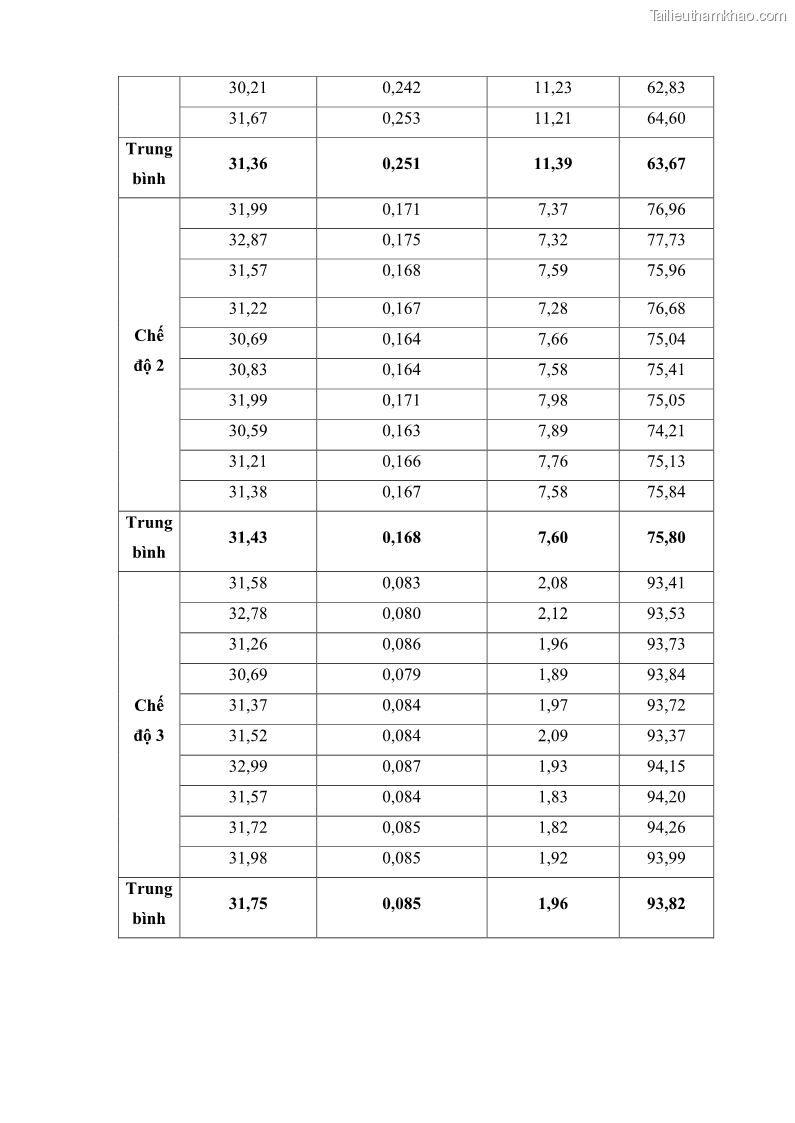 Tailieuthamkhao.com

| | | | | |
|---|---|---|---|---|
| | 30,21 | 0,242 | 11,23 | 62,83 |
| | 31,67 | 0,253 | 11,21 | 64,60 |
| **Trung bình** | **31,36** | **0,251** | **11,39** | **63,67** |
| **Chế độ 2** | 31,99 | 0,171 | 7,37 | 76,96 |
| | 32,87 | 0,175 | 7,32 | 77,73 |
| | 31,57 | 0,168 | 7,59 | 75,96 |
| | 31,22 | 0,167 | 7,28 | 76,68 |
| | 30,69 | 0,164 | 7,66 | 75,04 |
| | 30,83 | 0,164 | 7,58 | 75,41 |
| | 31,99 | 0,171 | 7,98 | 75,05 |
| | 30,59 | 0,163 | 7,89 | 74,21 |
| | 31,21 | 0,166 | 7,76 | 75,13 |
| | 31,38 | 0,167 | 7,58 | 75,84 |
| **Trung bình** | **31,43** | **0,168** | **7,60** | **75,80** |
| **Chế độ 3** | 31,58 | 0,083 | 2,08 | 93,41 |
| | 32,78 | 0,080 | 2,12 | 93,53 |
| | 31,26 | 0,086 | 1,96 | 93,73 |
| | 30,69 | 0,079 | 1,89 | 93,84 |
| | 31,37 | 0,084 | 1,97 | 93,72 |
| | 31,52 | 0,084 | 2,09 | 93,37 |
| | 32,99 | 0,087 | 1,93 | 94,15 |
| | 31,57 | 0,084 | 1,83 | 94,20 |
| | 31,72 | 0,085 | 1,82 | 94,26 |
| | 31,98 | 0,085 | 1,92 | 93,99 |
| **Trung bình** | **31,75** | **0,085** | **1,96** | **93,82** |